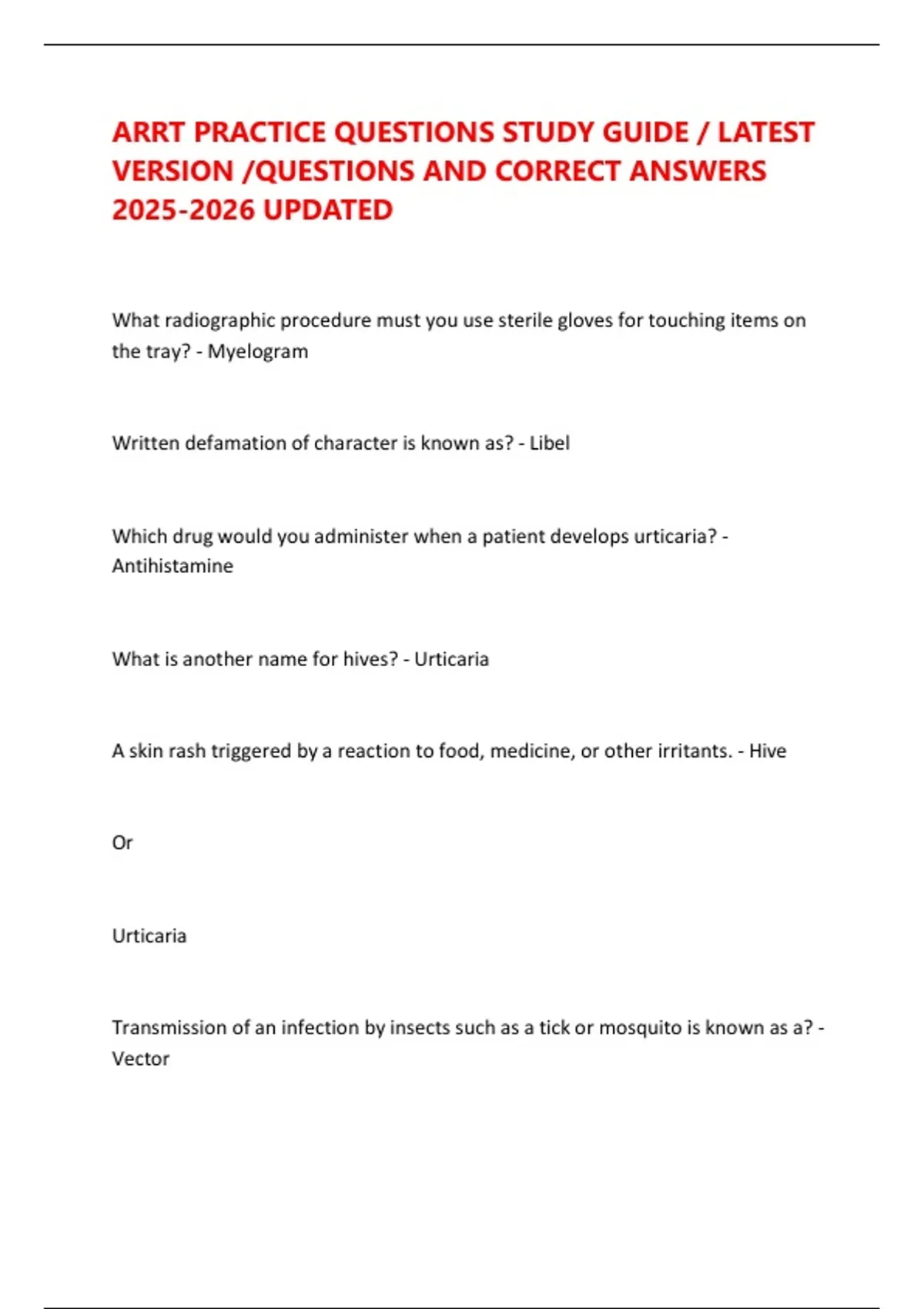 ARRT PRACTICE QUESTIONS STUDY GUIDE / LATEST VERSION /QUESTIONS AND CORRECT ANSWERS 2025-2026 UPDATED

What radiographic procedure must you use sterile gloves for touching items on the tray? - Myelogram

Written defamation of character is known as? - Libel

Which drug would you administer when a patient develops urticaria? - Antihistamine

What is another name for hives? - Urticaria

A skin rash triggered by a reaction to food, medicine, or other irritants. - Hive

Or

Urticaria

Transmission of an infection by insects such as a tick or mosquito is known as a? - Vector